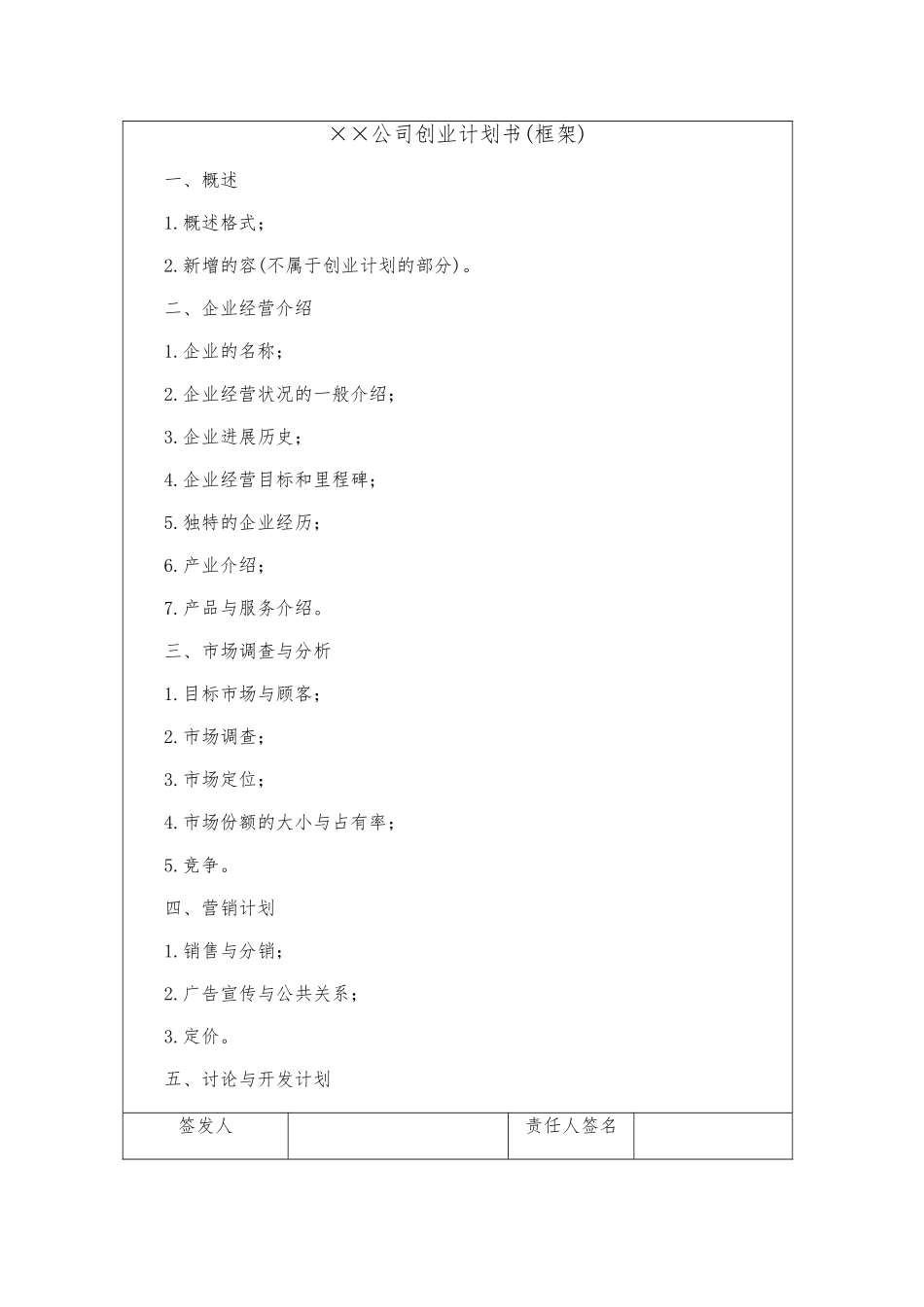 ××公司创业计划书(框架)

一、概述

1.概述格式；

2.新增的容(不属于创业计划的部分)。

二、企业经营介绍

1.企业的名称；

2.企业经营状况的一般介绍；

3.企业进展历史；

4.企业经营目标和里程碑；

5.独特的企业经历；

6.产业介绍；

7.产品与服务介绍。

三、市场调查与分析

1.目标市场与顾客；

2.市场调查；

3.市场定位；

4.市场份额的大小与占有率；

5.竞争。

四、营销计划

1.销售与分销；

2.广告宣传与公共关系；

3.定价。

五、讨论与开发计划

| 签发人 | | 责任人签名 | |
|---|---|---|---|